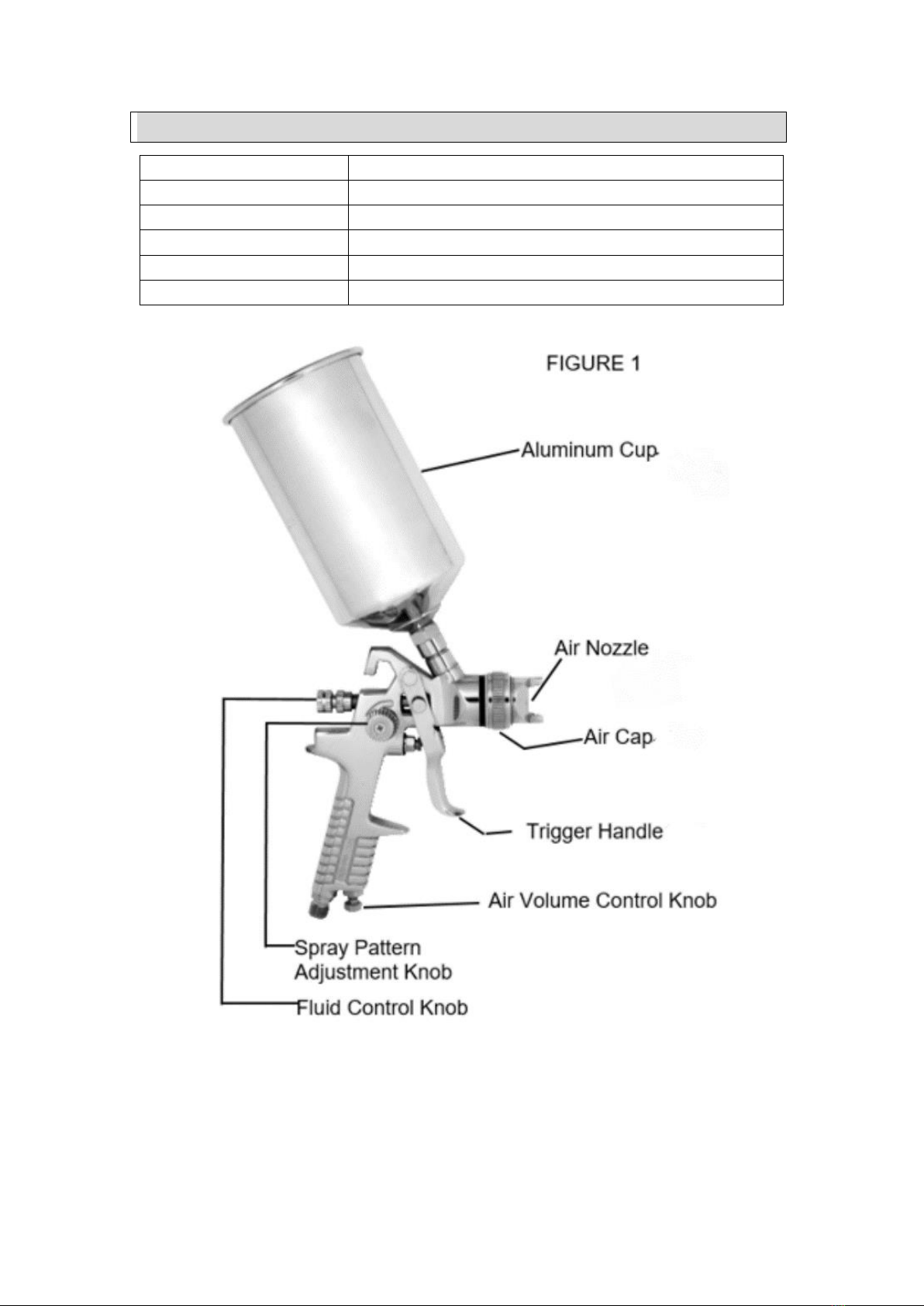 FIGURE 1

Aluminum Cup

Air Nozzle

Air Cap

Trigger Handle

Air Volume Control Knob

Spray Pattern Adjustment Knob

Fluid Control Knob